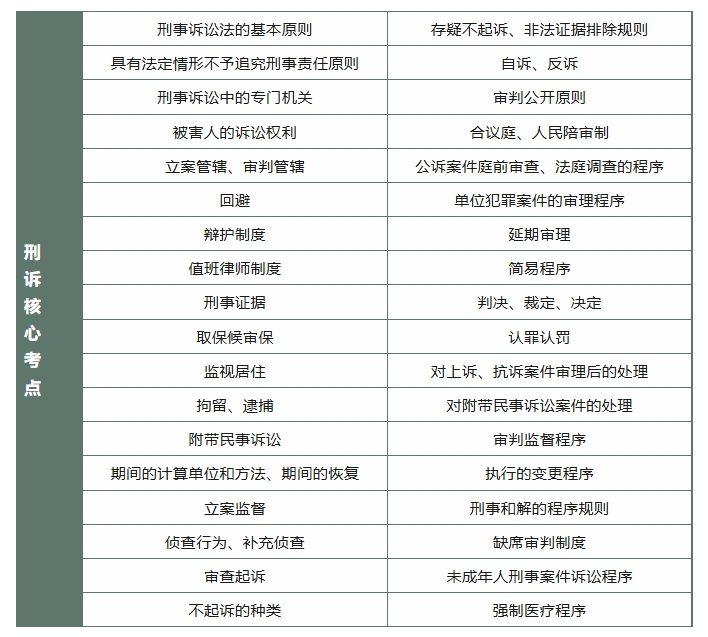 | 刑诉核心考点 | 刑事诉讼法的基本原则 | 存疑不起诉、非法证据排除规则 |
|---|---|---|
| | 具有法定情形不予追究刑事责任原则 | 自诉、反诉 |
| | 刑事诉讼中的专门机关 | 审判公开原则 |
| | 被害人的诉讼权利 | 合议庭、人民陪审制 |
| | 立案管辖、审判管辖 | 公诉案件庭前审查、法庭调查的程序 |
| | 回避 | 单位犯罪案件的审理程序 |
| | 辩护制度 | 延期审理 |
| | 值班律师制度 | 简易程序 |
| | 刑事证据 | 判决、裁定、决定 |
| | 取保候审保 | 认罪认罚 |
| | 监视居住 | 对上诉、抗诉案件审理后的处理 |
| | 拘留、逮捕 | 对附带民事诉讼案件的处理 |
| | 附带民事诉讼 | 审判监督程序 |
| | 期间的计算单位和方法、期间的恢复 | 执行的变更程序 |
| | 立案监督 | 刑事和解的程序规则 |
| | 侦查行为、补充侦查 | 缺席审判制度 |
| | 审查起诉 | 未成年人刑事案件诉讼程序 |
| | 不起诉的种类 | 强制医疗程序 |